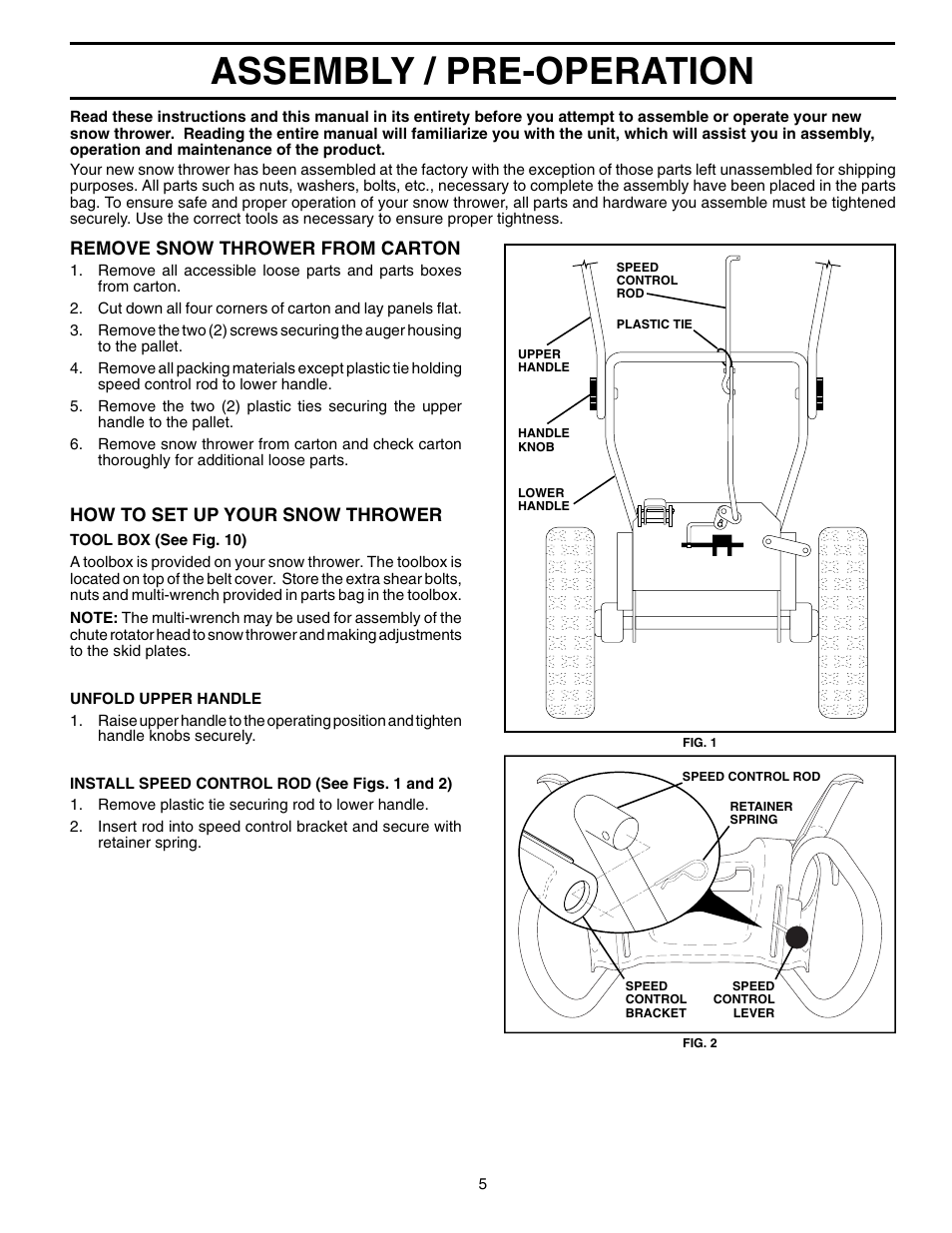 ASSEMBLY / PRE-OPERATION

Read these instructions and this manual in its entirety before you attempt to assemble or operate your new snow thrower. Reading the entire manual will familiarize you with the unit, which will assist you in assembly, operation and maintenance of the product.

Your new snow thrower has been assembled at the factory with the exception of those parts left unassembled for shipping purposes. All parts such as nuts, washers, bolts, etc., necessary to complete the assembly have been placed in the parts bag. To ensure safe and proper operation of your snow thrower, all parts and hardware you assemble must be tightened securely. Use the correct tools as necessary to ensure proper tightness.

REMOVE SNOW THROWER FROM CARTON

1. Remove all accessible loose parts and parts boxes from carton.
2. Cut down all four corners of carton and lay panels flat.
3. Remove the two (2) screws securing the auger housing to the pallet.
4. Remove all packing materials except plastic tie holding speed control rod to lower handle.
5. Remove the two (2) plastic ties securing the upper handle to the pallet.
6. Remove snow thrower from carton and check carton thoroughly for additional loose parts.

HOW TO SET UP YOUR SNOW THROWER

TOOL BOX (See Fig. 10)

A toolbox is provided on your snow thrower. The toolbox is located on top of the belt cover. Store the extra shear bolts, nuts and multi-wrench provided in parts bag in the toolbox.

NOTE: The multi-wrench may be used for assembly of the chute rotator head to snow thrower and making adjustments to the skid plates.

UNFOLD UPPER HANDLE

1. Raise upper handle to the operating position and tighten handle knobs securely.

INSTALL SPEED CONTROL ROD (See Figs. 1 and 2)

1. Remove plastic tie securing rod to lower handle.
2. Insert rod into speed control bracket and secure with retainer spring.

SPEED CONTROL ROD
PLASTIC TIE
UPPER HANDLE
HANDLE KNOB
LOWER HANDLE

FIG. 1

SPEED CONTROL ROD
RETAINER SPRING
SPEED CONTROL BRACKET
SPEED CONTROL LEVER

FIG. 2

5